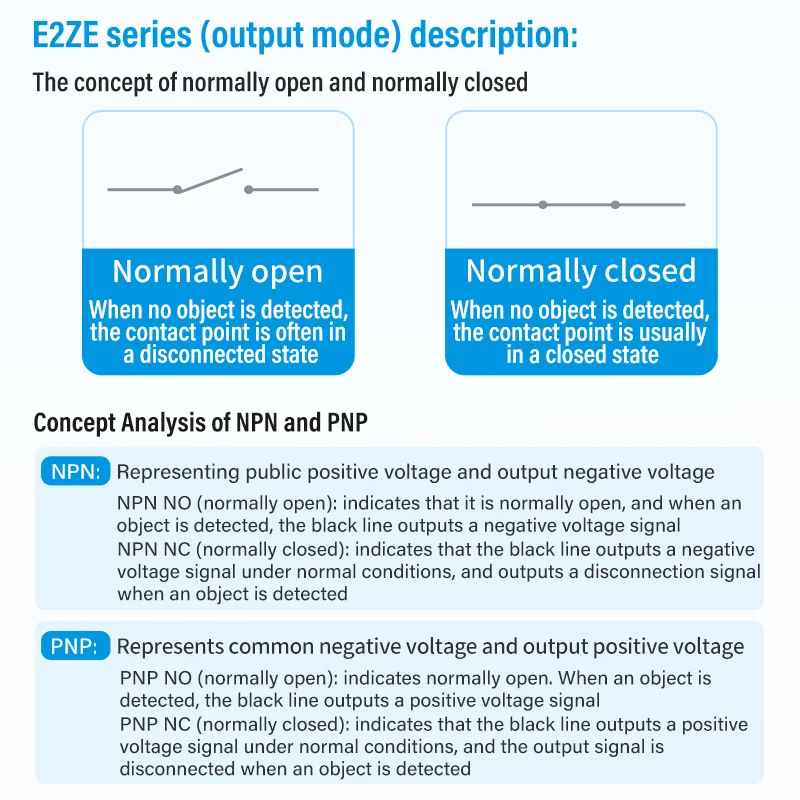 E2ZE series (output mode) description:

The concept of normally open and normally closed

Normally open
When no object is detected, the contact point is often in a disconnected state

Normally closed
When no object is detected, the contact point is usually in a closed state

Concept Analysis of NPN and PNP

NPN: Representing public positive voltage and output negative voltage
NPN NO (normally open): indicates that it is normally open, and when an object is detected, the black line outputs a negative voltage signal
NPN NC (normally closed): indicates that the black line outputs a negative voltage signal under normal conditions, and outputs a disconnection signal when an object is detected

PNP: Represents common negative voltage and output positive voltage
PNP NO (normally open): indicates normally open. When an object is detected, the black line outputs a positive voltage signal
PNP NC (normally closed): indicates that the black line outputs a positive voltage signal under normal conditions, and the output signal is disconnected when an object is detected